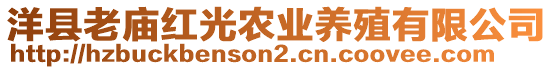 洋县老庙红光农业养殖有限公司
http://hzbuckbenson2.cn.coovee.com